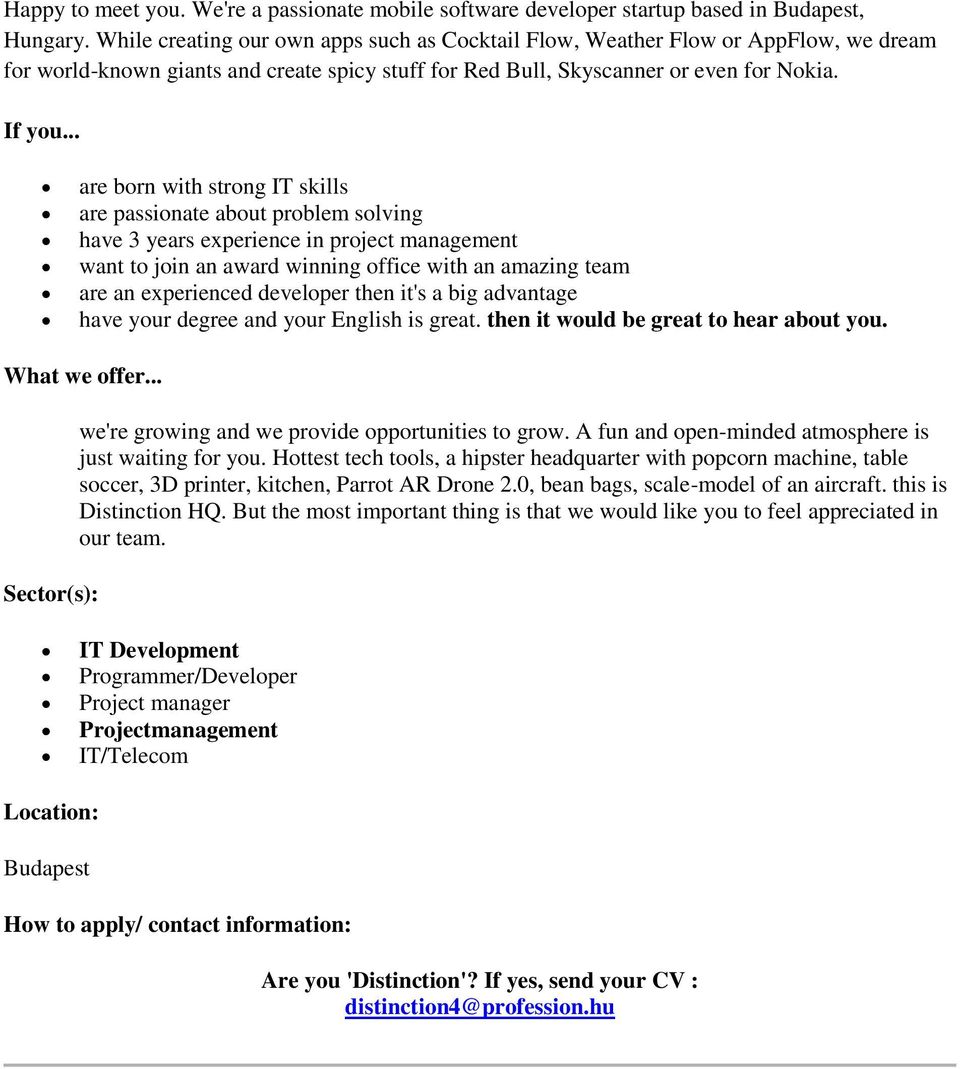 Happy to meet you. We're a passionate mobile software developer startup based in Budapest, Hungary. While creating our own apps such as Cocktail Flow, Weather Flow or AppFlow, we dream for world-known giants and create spicy stuff for Red Bull, Skyscanner or even for Nokia.

If you...

- are born with strong IT skills
- are passionate about problem solving
- have 3 years experience in project management
- want to join an award winning office with an amazing team
- are an experienced developer then it's a big advantage
- have your degree and your English is great. then it would be great to hear about you.

What we offer...

we're growing and we provide opportunities to grow. A fun and open-minded atmosphere is just waiting for you. Hottest tech tools, a hipster headquarter with popcorn machine, table soccer, 3D printer, kitchen, Parrot AR Drone 2.0, bean bags, scale-model of an aircraft. this is Distinction HQ. But the most important thing is that we would like you to feel appreciated in our team.

Sector(s):

- IT Development
- Programmer/Developer
- Project manager
- Projectmanagement
- IT/Telecom

Location:

Budapest

How to apply/ contact information:

Are you 'Distinction'? If yes, send your CV : distinction4@profession.hu